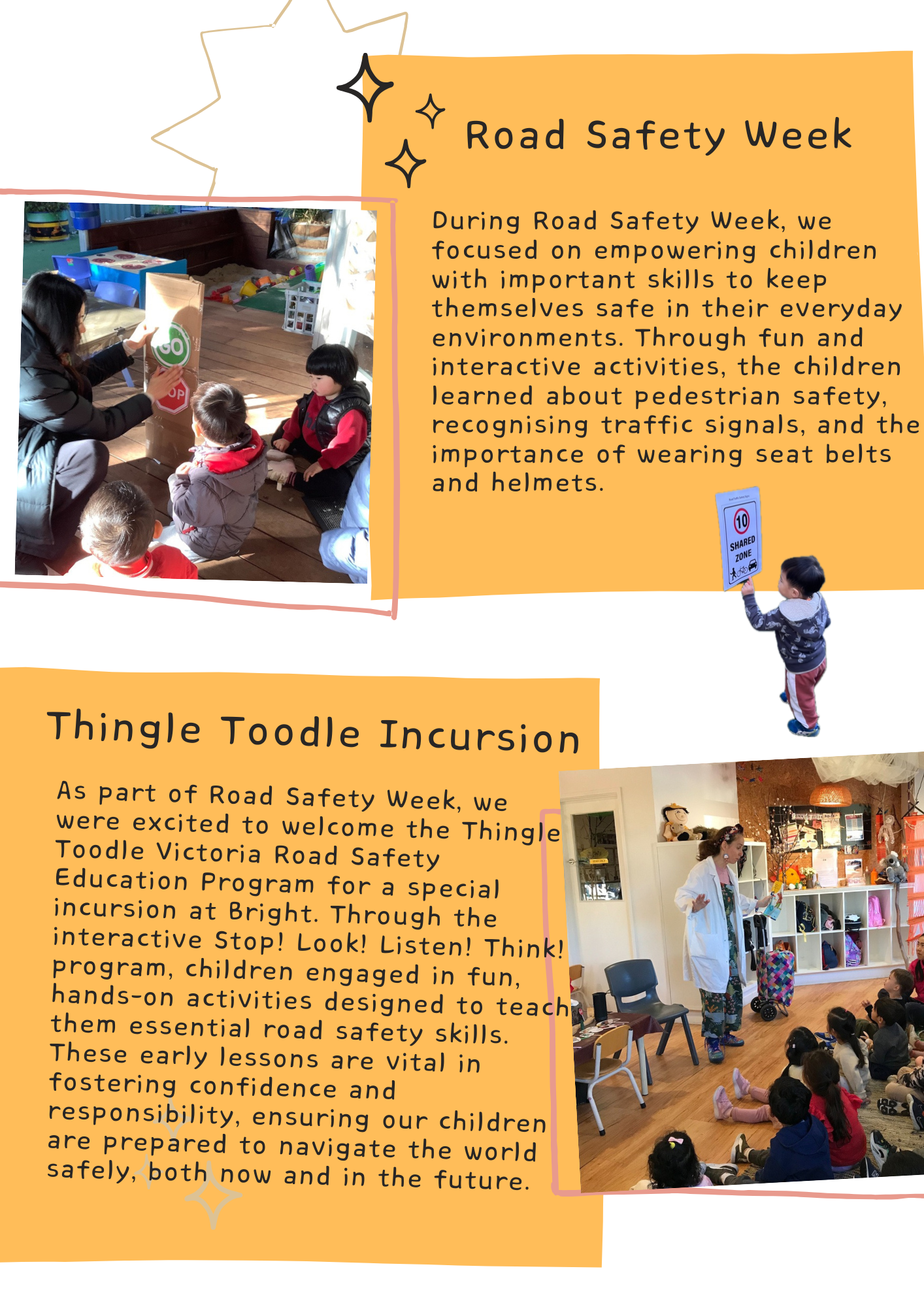 Road Safety Week

During Road Safety Week, we focused on empowering children with important skills to keep themselves safe in their everyday environments. Through fun and interactive activities, the children learned about pedestrian safety, recognising traffic signals, and the importance of wearing seat belts and helmets.

GO

OP

10

SHARED ZONE

Thingle Toodle Incursion

As part of Road Safety Week, we were excited to welcome the Thingle Toodle Victoria Road Safety Education Program for a special incursion at Bright. Through the interactive Stop! Look! Listen! Think! program, children engaged in fun, hands-on activities designed to teach them essential road safety skills. These early lessons are vital in fostering confidence and responsibility, ensuring our children are prepared to navigate the world safely, both now and in the future.